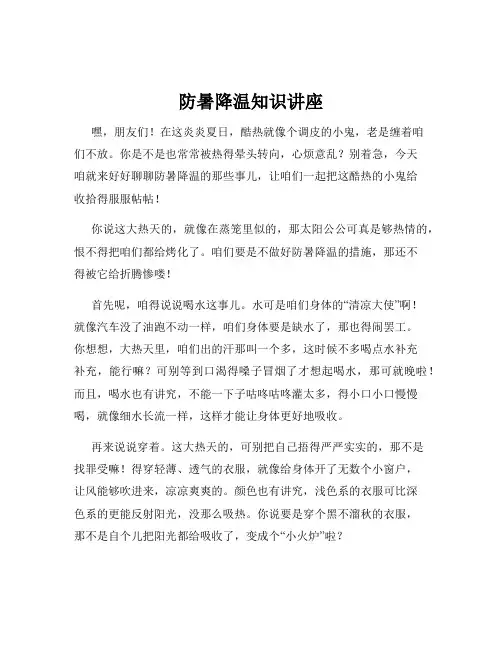 防暑降温知识讲座

嘿，朋友们！在这炎炎夏日，酷热就像个调皮的小鬼，老是缠着咱们不放。你是不是也常常被热得晕头转向，心烦意乱？别着急，今天咱就来好好聊聊防暑降温的那些事儿，让咱们一起把这酷热的小鬼给收拾得服服帖帖！

你说这大热天的，就像在蒸笼里似的，那太阳公公可真是够热情的，恨不得把咱们都给烤化了。咱们要是不做好防暑降温的措施，那还不得被它给折腾惨喽！

首先呢，咱得说说喝水这事儿。水可是咱们身体的“清凉大使”啊！就像汽车没了油跑不动一样，咱们身体要是缺水了，那也得闹罢工。你想想，大热天里，咱们出的汗那叫一个多，这时候不多喝点水补充补充，能行嘛？可别等到口渴得嗓子冒烟了才想起喝水，那可就晚啦！而且，喝水也有讲究，不能一下子咕咚咕咚灌太多，得小口小口慢慢喝，就像细水长流一样，这样才能让身体更好地吸收。

再来说说穿着。这大热天的，可别把自己捂得严严实实的，那不是找罪受嘛！得穿轻薄、透气的衣服，就像给身体开了无数个小窗户，让风能够吹进来，凉凉爽爽的。颜色也有讲究，浅色系的衣服可比深色系的更能反射阳光，没那么吸热。你说要是穿个黑不溜秋的衣服，那不是自个儿把阳光都给吸收了，变成个“小火炉”啦？